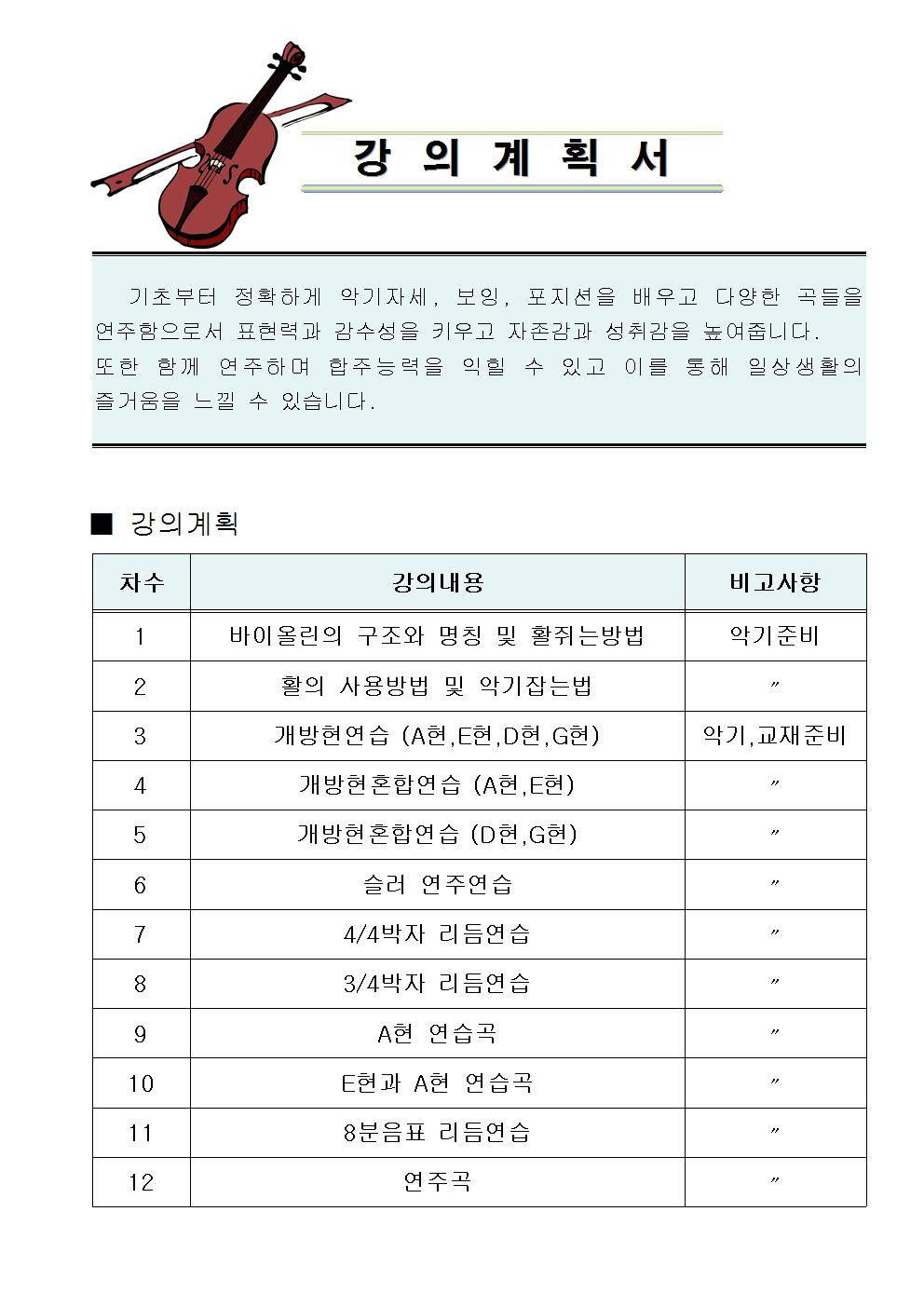 강 의 계 획 서

기초부터 정확하게 악기자세, 보잉, 포지션을 배우고 다양한 곡들을 연주함으로서 표현력과 감수성을 키우고 자존감과 성취감을 높여줍니다.
또한 함께 연주하며 합주능력을 익힐 수 있고 이를 통해 일상생활의 즐거움을 느낄 수 있습니다.

■ 강의계획

| 차수 | 강의내용 | 비고사항 |
|---|---|---|
| 1 | 바이올린의 구조와 명칭 및 활쥐는방법 | 악기준비 |
| 2 | 활의 사용방법 및 악기잡는법 | 〃 |
| 3 | 개방현연습 (A현,E현,D현,G현) | 악기,교재준비 |
| 4 | 개방현혼합연습 (A현,E현) | 〃 |
| 5 | 개방현혼합연습 (D현,G현) | 〃 |
| 6 | 슬러 연주연습 | 〃 |
| 7 | 4/4박자 리듬연습 | 〃 |
| 8 | 3/4박자 리듬연습 | 〃 |
| 9 | A현 연습곡 | 〃 |
| 10 | E현과 A현 연습곡 | 〃 |
| 11 | 8분음표 리듬연습 | 〃 |
| 12 | 연주곡 | 〃 |